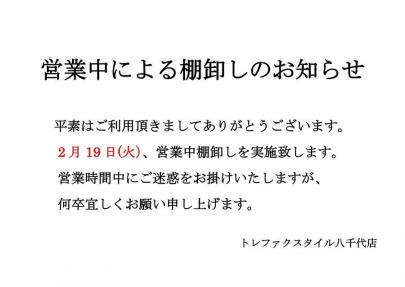 営業中による棚卸しのお知らせ

平素はご利用頂きましてありがとうございます。
2月19日(火)、営業中棚卸しを実施致します。
営業時間中にご迷惑をお掛けいたしますが、
何卒宜しくお願い申し上げます。

トレファクスタイル八千代店